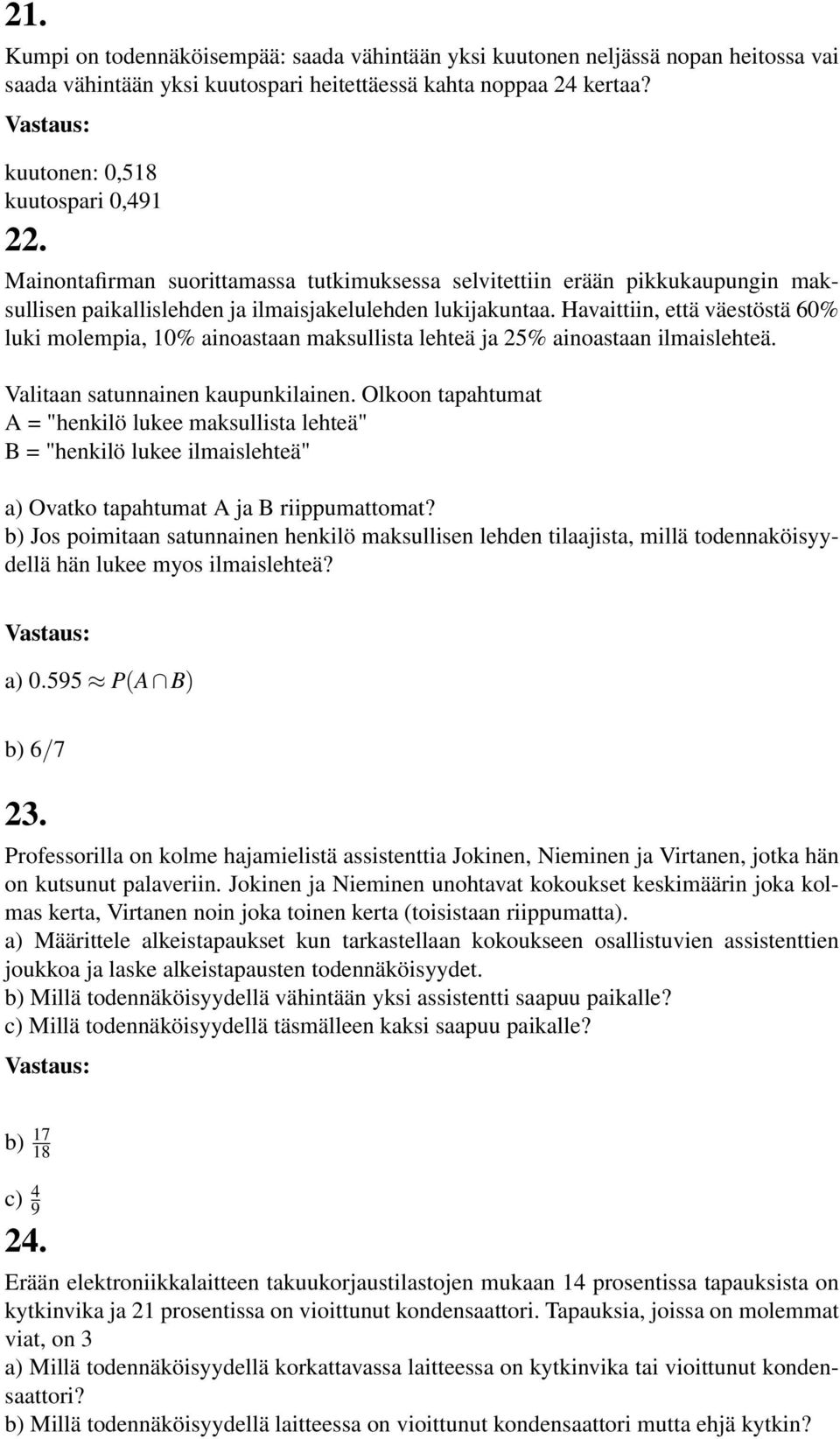 21.

Kumpi on todennäköisempää: saada vähintään yksi kuutonen neljässä nopan heitossa vai saada vähintään yksi kuutospari heitettäessä kahta noppaa 24 kertaa?

Vastaus:

kuutonen: 0,518
kuutospari 0,491

22.

Mainontafirman suorittamassa tutkimuksessa selvitettiin erään pikkukaupungin maksullisen paikallislehden ja ilmaisjakelulehden lukijakuntaa. Havaittiin, että väestöstä 60% luki molempia, 10% ainoastaan maksullista lehteä ja 25% ainoastaan ilmaislehteä.

Valitaan satunnainen kaupunkilainen. Olkoon tapahtumat
A = "henkilö lukee maksullista lehteä"
B = "henkilö lukee ilmaislehteä"

a) Ovatko tapahtumat A ja B riippumattomat?
b) Jos poimitaan satunnainen henkilö maksullisen lehden tilaajista, millä todennaköisyydellä hän lukee myos ilmaislehteä?

Vastaus:

a) 0.595 $\approx P(A \cap B)$

b) $6/7$

23.

Professorilla on kolme hajamielistä assistenttia Jokinen, Nieminen ja Virtanen, jotka hän on kutsunut palaveriin. Jokinen ja Nieminen unohtavat kokoukset keskimäärin joka kolmas kerta, Virtanen noin joka toinen kerta (toisistaan riippumatta).
a) Määrittele alkeistapaukset kun tarkastellaan kokoukseen osallistuvien assistenttien joukkoa ja laske alkeistapausten todennäköisyydet.
b) Millä todennäköisyydellä vähintään yksi assistentti saapuu paikalle?
c) Millä todennäköisyydellä täsmälleen kaksi saapuu paikalle?

Vastaus:

b) $\frac{17}{18}$

c) $\frac{4}{9}$

24.

Erään elektroniikkalaitteen takuukorjaustilastojen mukaan 14 prosentissa tapauksista on kytkinvika ja 21 prosentissa on vioittunut kondensaattori. Tapauksia, joissa on molemmat viat, on 3
a) Millä todennäköisyydellä korkattavassa laitteessa on kytkinvika tai vioittunut kondensaattori?
b) Millä todennäköisyydellä laitteessa on vioittunut kondensaattori mutta ehjä kytkin?